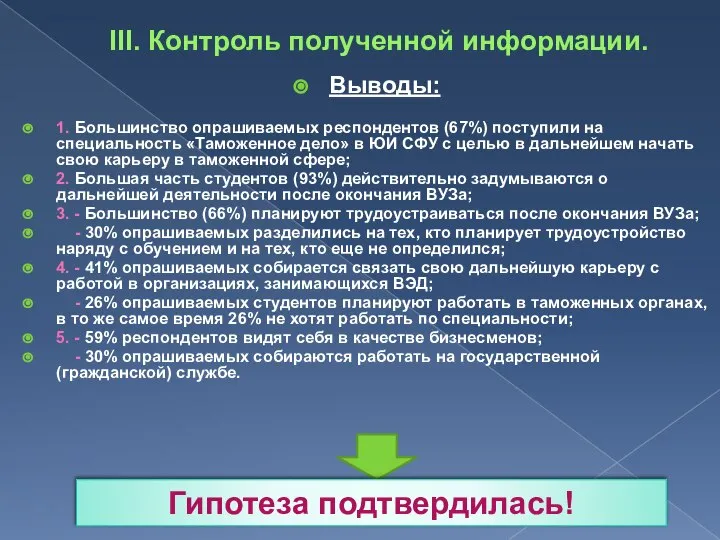 III. Контроль полученной информации.

Выводы:

1. Большинство опрашиваемых респондентов (67%) поступили на специальность «Таможенное дело» в ЮИ СФУ с целью в дальнейшем начать свою карьеру в таможенной сфере;

2. Большая часть студентов (93%) действительно задумываются о дальнейшей деятельности после окончания ВУЗа;

3. - Большинство (66%) планируют трудоустраиваться после окончания ВУЗа;

- 30% опрашиваемых разделились на тех, кто планирует трудоустройство наряду с обучением и на тех, кто еще не определился;

4. - 41% опрашиваемых собирается связать свою дальнейшую карьеру с работой в организациях, занимающихся ВЭД;

- 26% опрашиваемых студентов планируют работать в таможенных органах, в то же самое время 26% не хотят работать по специальности;

5. - 59% респондентов видят себя в качестве бизнесменов;

- 30% опрашиваемых собираются работать на государственной (гражданской) службе.

Гипотеза подтвердилась!